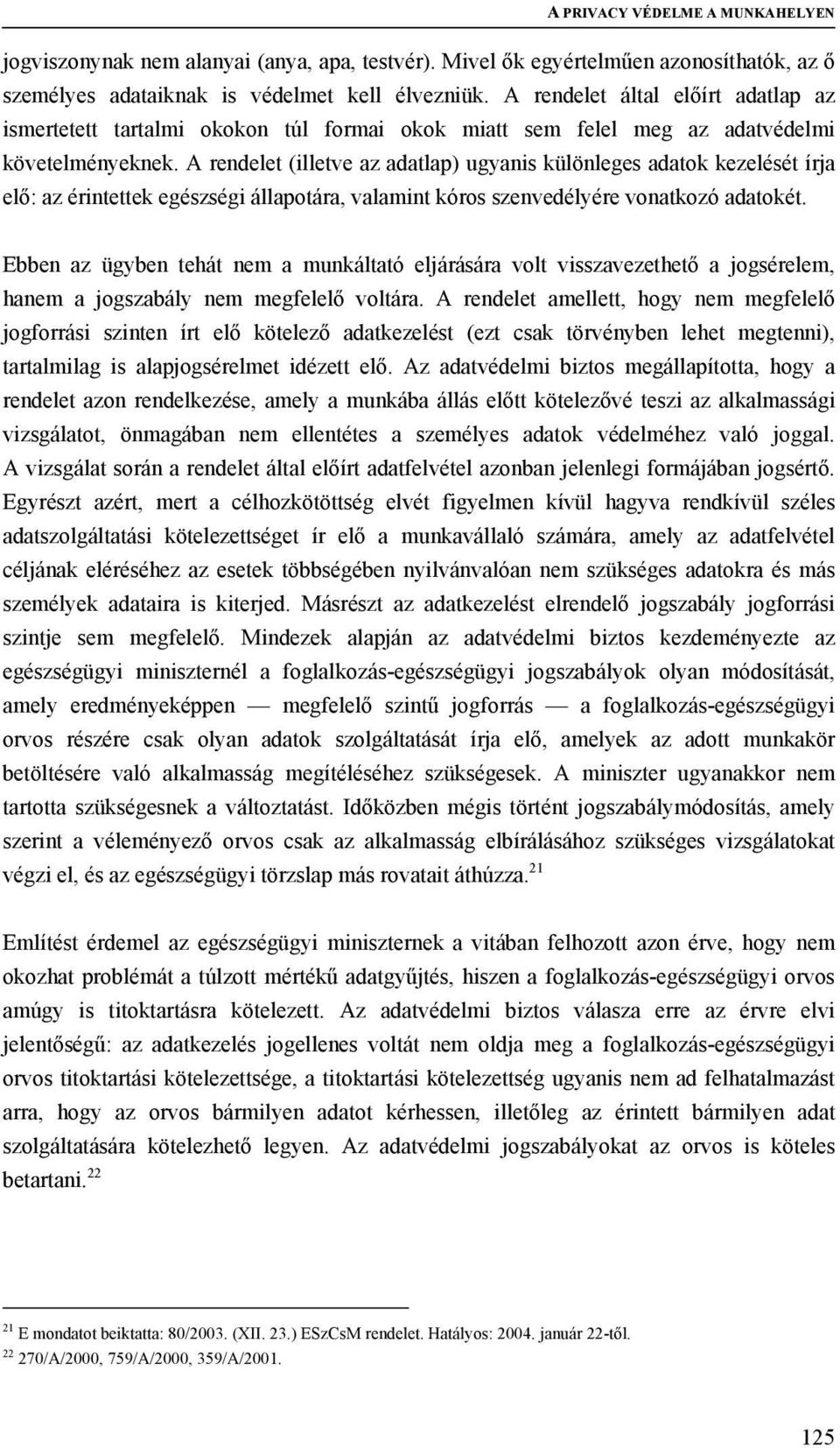 A PRIVACY VÉDELME A MUNKAHELYEN

jogviszonynak nem alanyai (anya, apa, testvér). Mivel ők egyértelműen azonosíthatók, az ő személyes adataiknak is védelmet kell élvezniük. A rendelet által előírt adatlap az ismertetett tartalmi okokon túl formai okok miatt sem felel meg az adatvédelmi követelményeknek. A rendelet (illetve az adatlap) ugyanis különleges adatok kezelését írja elő: az érintettek egészségi állapotára, valamint kóros szenvedélyére vonatkozó adatokét.

Ebben az ügyben tehát nem a munkáltató eljárására volt visszavezethető a jogsérelem, hanem a jogszabály nem megfelelő voltára. A rendelet amellett, hogy nem megfelelő jogforrási szinten írt elő kötelező adatkezelést (ezt csak törvényben lehet megtenni), tartalmilag is alapjogsérelmet idézett elő. Az adatvédelmi biztos megállapította, hogy a rendelet azon rendelkezése, amely a munkába állás előtt kötelezővé teszi az alkalmassági vizsgálatot, önmagában nem ellentétes a személyes adatok védelméhez való joggal. A vizsgálat során a rendelet által előírt adatfelvétel azonban jelenlegi formájában jogsértő. Egyrészt azért, mert a célhozkötöttség elvét figyelmen kívül hagyva rendkívül széles adatszolgáltatási kötelezettséget ír elő a munkavállaló számára, amely az adatfelvétel céljának eléréséhez az esetek többségében nyilvánvalóan nem szükséges adatokra és más személyek adataira is kiterjed. Másrészt az adatkezelést elrendelő jogszabály jogforrási szintje sem megfelelő. Mindezek alapján az adatvédelmi biztos kezdeményezte az egészségügyi miniszternél a foglalkozás-egészségügyi jogszabályok olyan módosítását, amely eredményeképpen — megfelelő szintű jogforrás — a foglalkozás-egészségügyi orvos részére csak olyan adatok szolgáltatását írja elő, amelyek az adott munkakör betöltésére való alkalmasság megítéléséhez szükségesek. A miniszter ugyanakkor nem tartotta szükségesnek a változtatást. Időközben mégis történt jogszabálymódosítás, amely szerint a véleményező orvos csak az alkalmasság elbírálásához szükséges vizsgálatokat végzi el, és az egészségügyi törzslap más rovatait áthúzza.$^{21}$

Említést érdemel az egészségügyi miniszternek a vitában felhozott azon érve, hogy nem okozhat problémát a túlzott mértékű adatgyűjtés, hiszen a foglalkozás-egészségügyi orvos amúgy is titoktartásra kötelezett. Az adatvédelmi biztos válasza erre az érvre elvi jelentőségű: az adatkezelés jogellenes voltát nem oldja meg a foglalkozás-egészségügyi orvos titoktartási kötelezettsége, a titoktartási kötelezettség ugyanis nem ad felhatalmazást arra, hogy az orvos bármilyen adatot kérhessen, illetőleg az érintett bármilyen adat szolgáltatására kötelezhető legyen. Az adatvédelmi jogszabályokat az orvos is köteles betartani.$^{22}$

$^{21}$ E mondatot beiktatta: 80/2003. (XII. 23.) ESzCsM rendelet. Hatályos: 2004. január 22-től.
$^{22}$ 270/A/2000, 759/A/2000, 359/A/2001.

125